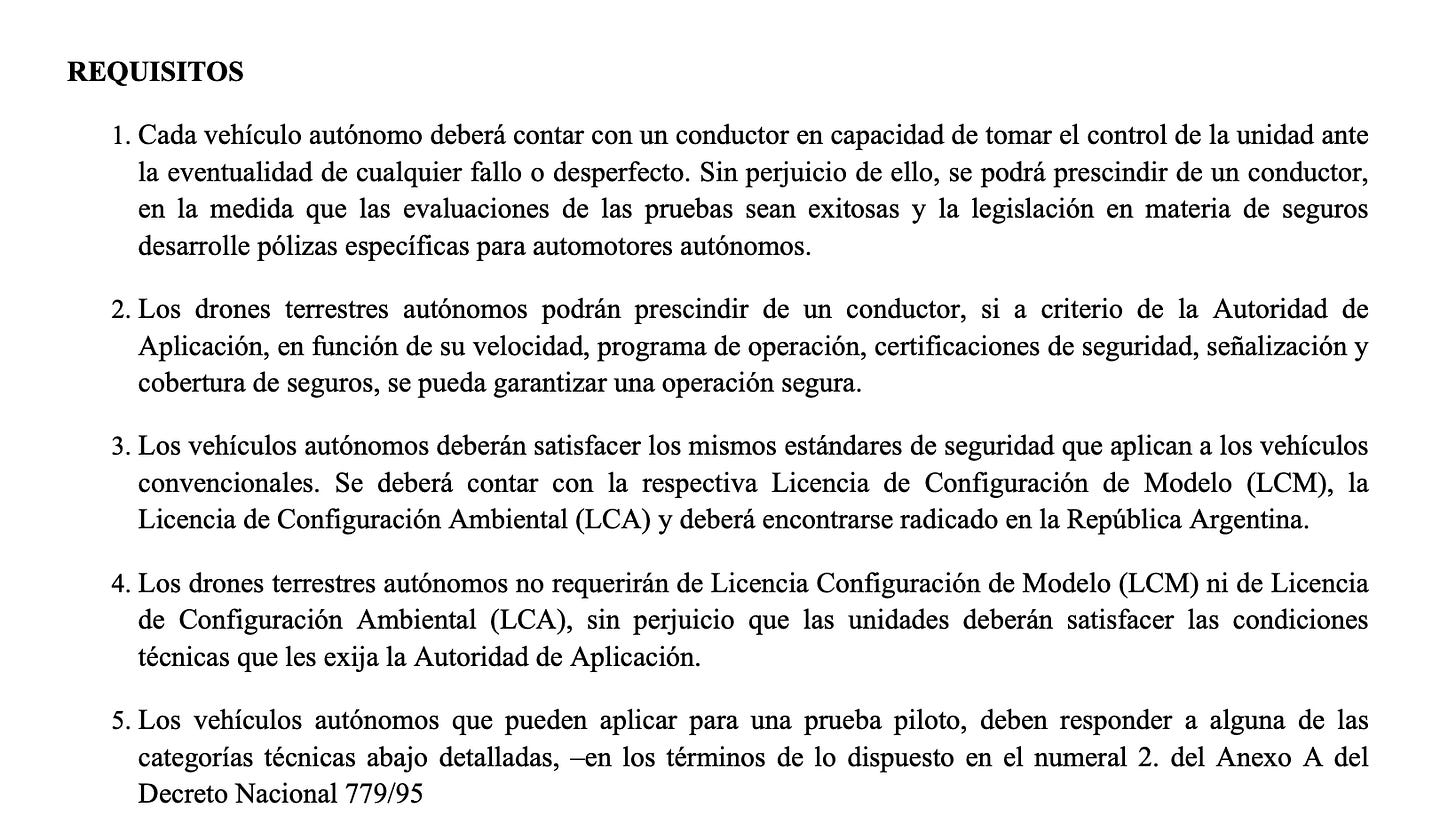 REQUISITOS

1. Cada vehículo autónomo deberá contar con un conductor en capacidad de tomar el control de la unidad ante la eventualidad de cualquier fallo o desperfecto. Sin perjuicio de ello, se podrá prescindir de un conductor, en la medida que las evaluaciones de las pruebas sean exitosas y la legislación en materia de seguros desarrolle pólizas específicas para automotores autónomos.

2. Los drones terrestres autónomos podrán prescindir de un conductor, si a criterio de la Autoridad de Aplicación, en función de su velocidad, programa de operación, certificaciones de seguridad, señalización y cobertura de seguros, se pueda garantizar una operación segura.

3. Los vehículos autónomos deberán satisfacer los mismos estándares de seguridad que aplican a los vehículos convencionales. Se deberá contar con la respectiva Licencia de Configuración de Modelo (LCM), la Licencia de Configuración Ambiental (LCA) y deberá encontrarse radicado en la República Argentina.

4. Los drones terrestres autónomos no requerirán de Licencia Configuración de Modelo (LCM) ni de Licencia de Configuración Ambiental (LCA), sin perjuicio que las unidades deberán satisfacer las condiciones técnicas que les exija la Autoridad de Aplicación.

5. Los vehículos autónomos que pueden aplicar para una prueba piloto, deben responder a alguna de las categorías técnicas abajo detalladas, –en los términos de lo dispuesto en el numeral 2. del Anexo A del Decreto Nacional 779/95